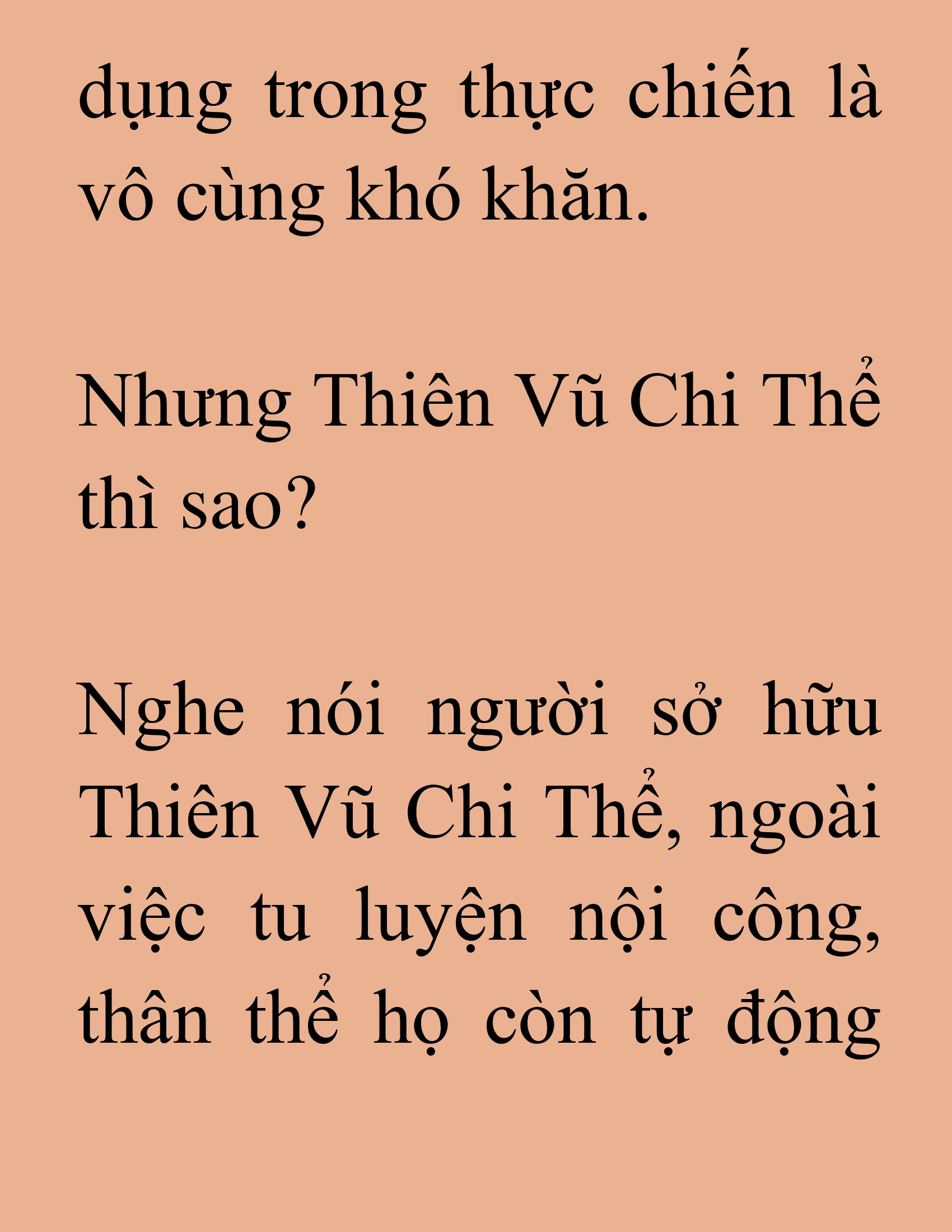 dụng trong thực chiến là vô cùng khó khăn.

Nhưng Thiên Vũ Chi Thể thì sao?

Nghe nói người sở hữu Thiên Vũ Chi Thể, ngoài việc tu luyện nội công, thân thể họ còn tự động